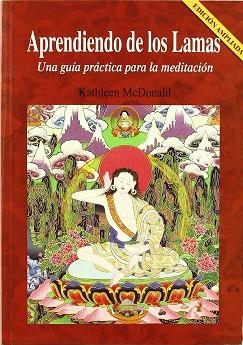 EDICIÓN AMPLIADA

Aprendiendo de los Lamas

Una guía práctica para la meditación

Kathleen McDonald